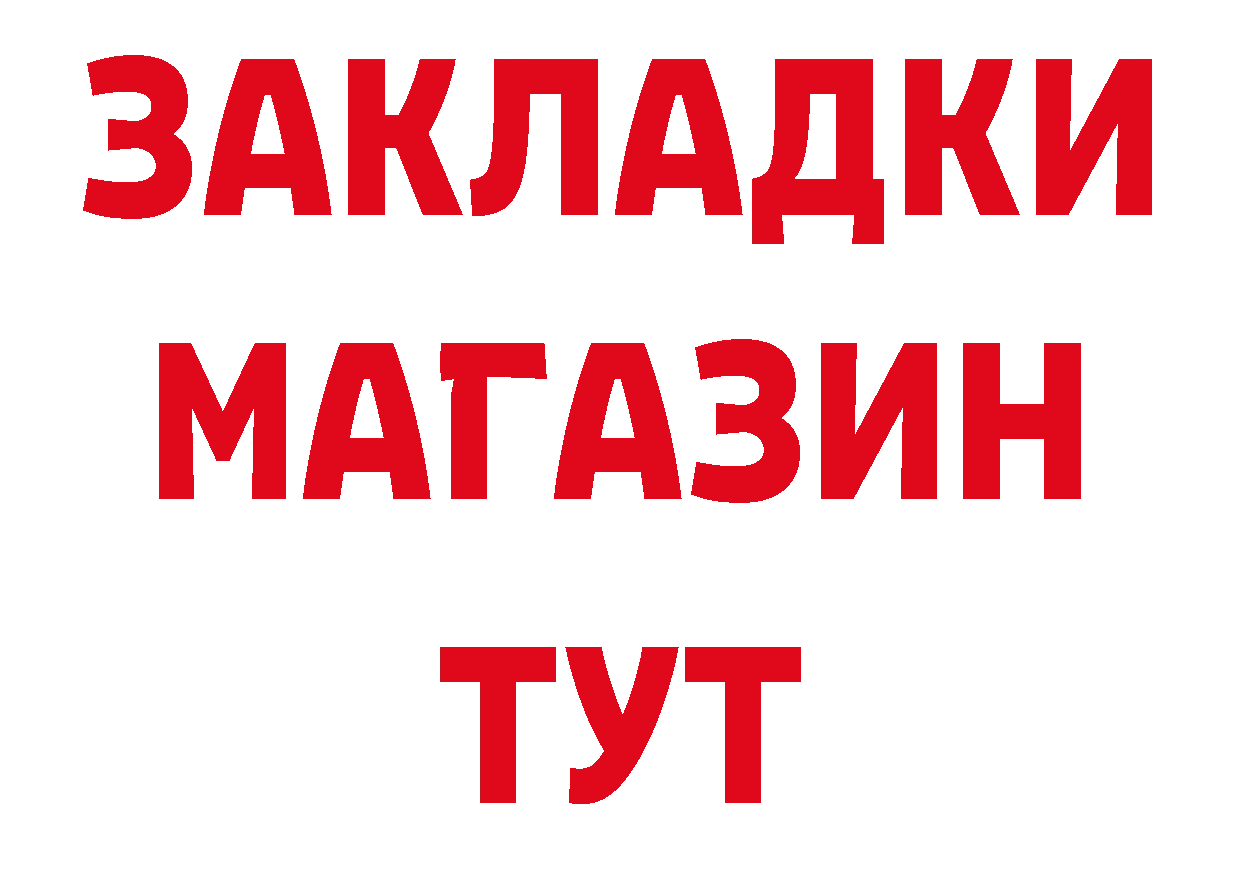 ЗАКЛАДКИ
МАГАЗИН
ТУТ